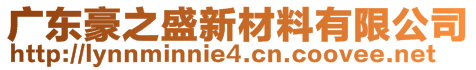 广东豪之盛新材料有限公司
http://lynnminnie4.cn.coovee.net